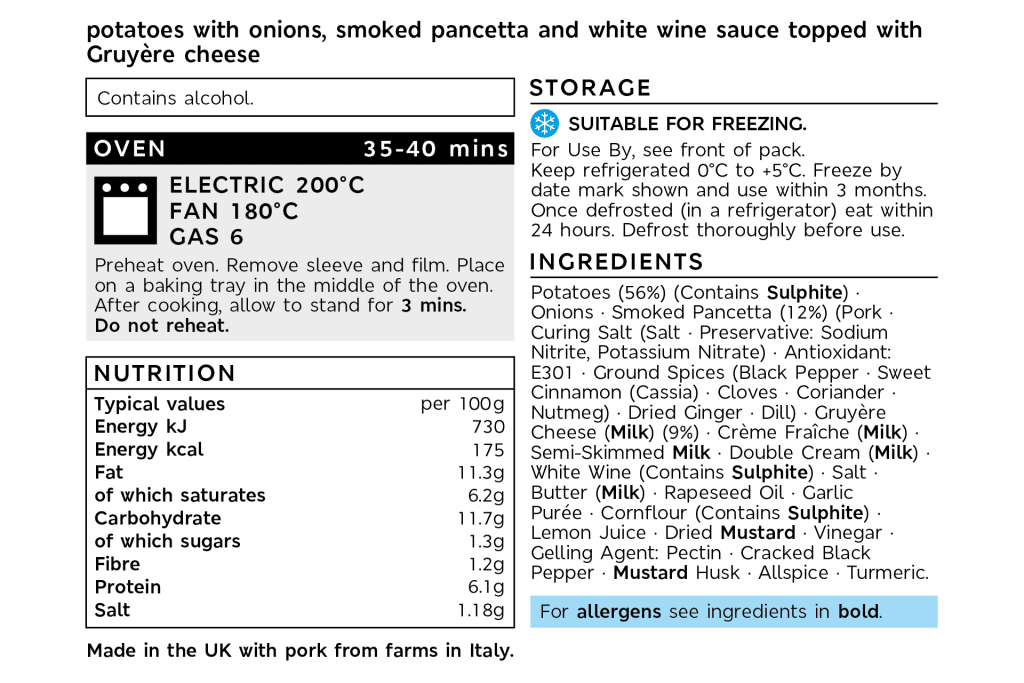 potatoes with onions, smoked pancetta and white wine sauce topped with Gruyère cheese

Contains alcohol.

OVEN 35-40 mins

ELECTRIC 200°C
FAN 180°C
GAS 6

Preheat oven. Remove sleeve and film. Place on a baking tray in the middle of the oven. After cooking, allow to stand for 3 mins. Do not reheat.

NUTRITION

| Typical values | per 100g |
|---|---|
| Energy kJ | 730 |
| Energy kcal | 175 |
| Fat | 11.3g |
| of which saturates | 6.2g |
| Carbohydrate | 11.7g |
| of which sugars | 1.3g |
| Fibre | 1.2g |
| Protein | 6.1g |
| Salt | 1.18g |

Made in the UK with pork from farms in Italy.

STORAGE

SUITABLE FOR FREEZING.

For Use By, see front of pack. Keep refrigerated 0°C to +5°C. Freeze by date mark shown and use within 3 months. Once defrosted (in a refrigerator) eat within 24 hours. Defrost thoroughly before use.

INGREDIENTS

Potatoes (56%) (Contains Sulphite) · Onions · Smoked Pancetta (12%) (Pork · Curing Salt (Salt · Preservative: Sodium Nitrite, Potassium Nitrate) · Antioxidant: E301 · Ground Spices (Black Pepper · Sweet Cinnamon (Cassia) · Cloves · Coriander · Nutmeg) · Dried Ginger · Dill) · Gruyère Cheese (Milk) (9%) · Crème Fraîche (Milk) · Semi-Skimmed Milk · Double Cream (Milk) · White Wine (Contains Sulphite) · Salt · Butter (Milk) · Rapeseed Oil · Garlic Purée · Cornflour (Contains Sulphite) · Lemon Juice · Dried Mustard · Vinegar · Gelling Agent: Pectin · Cracked Black Pepper · Mustard Husk · Allspice · Turmeric.

For allergens see ingredients in bold.